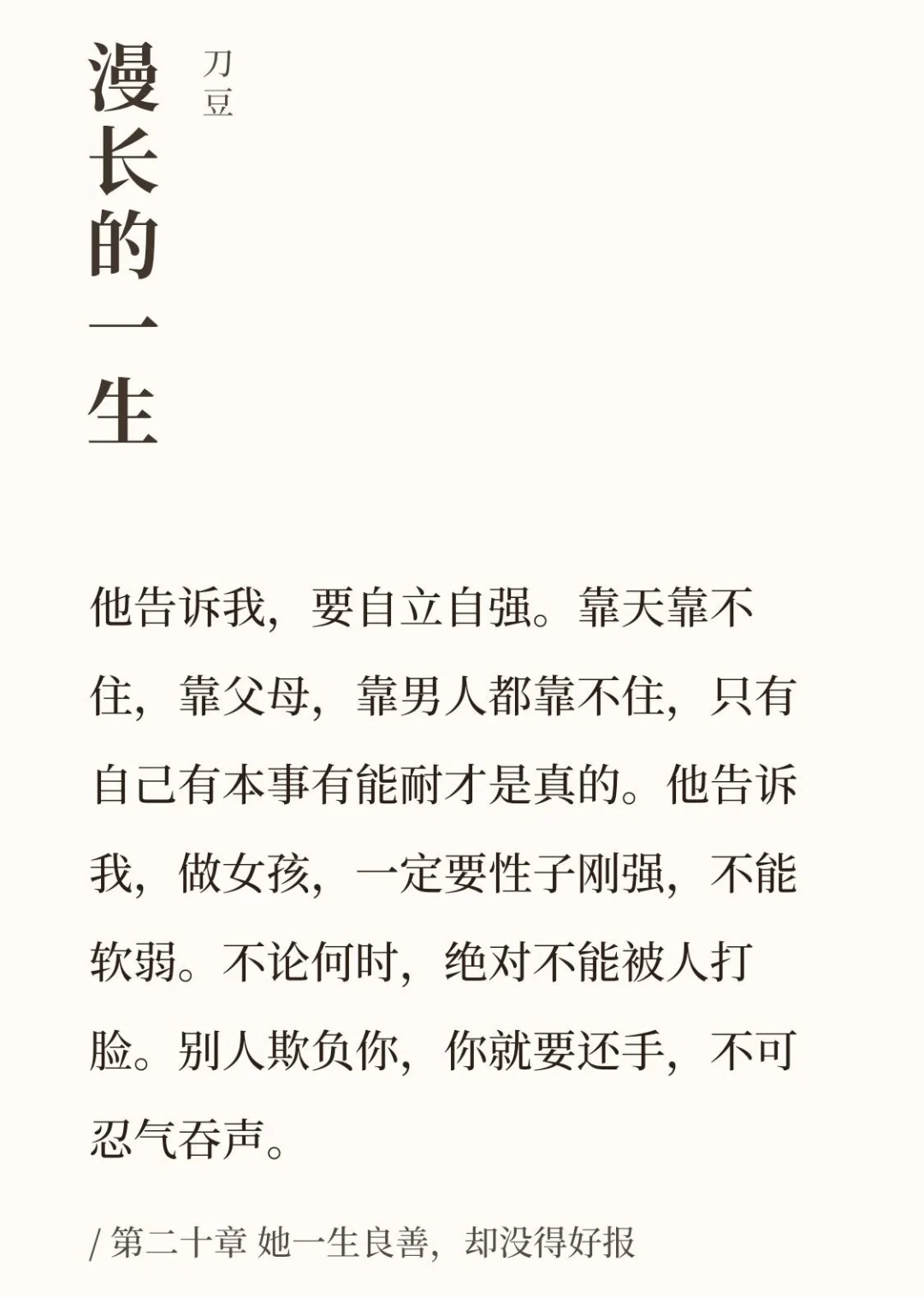 漫长的一生

刀豆

他告诉我，要自立自强。靠天靠不住，靠父母，靠男人都靠不住，只有自己有本事有能耐才是真的。他告诉我，做女孩，一定要性子刚强，不能软弱。不论何时，绝对不能被人打脸。别人欺负你，你就要还手，不可忍气吞声。

/ 第二十章 她一生良善，却没得好报